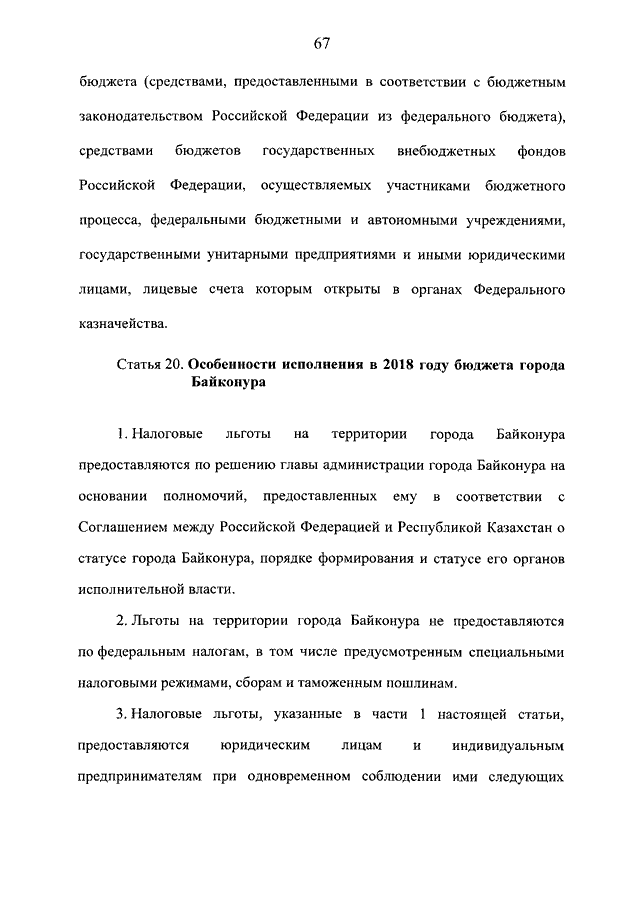 67

бюджета (средствами, предоставленными в соответствии с бюджетным законодательством Российской Федерации из федерального бюджета), средствами бюджетов государственных внебюджетных фондов Российской Федерации, осуществляемых участниками бюджетного процесса, федеральными бюджетными и автономными учреждениями, государственными унитарными предприятиями и иными юридическими лицами, лицевые счета которым открыты в органах Федерального казначейства.

Статья 20. Особенности исполнения в 2018 году бюджета города Байконура

1. Налоговые льготы на территории города Байконура предоставляются по решению главы администрации города Байконура на основании полномочий, предоставленных ему в соответствии с Соглашением между Российской Федерацией и Республикой Казахстан о статусе города Байконура, порядке формирования и статусе его органов исполнительной власти.

2. Льготы на территории города Байконура не предоставляются по федеральным налогам, в том числе предусмотренным специальными налоговыми режимами, сборам и таможенным пошлинам.

3. Налоговые льготы, указанные в части 1 настоящей статьи, предоставляются юридическим лицам и индивидуальным предпринимателям при одновременном соблюдении ими следующих